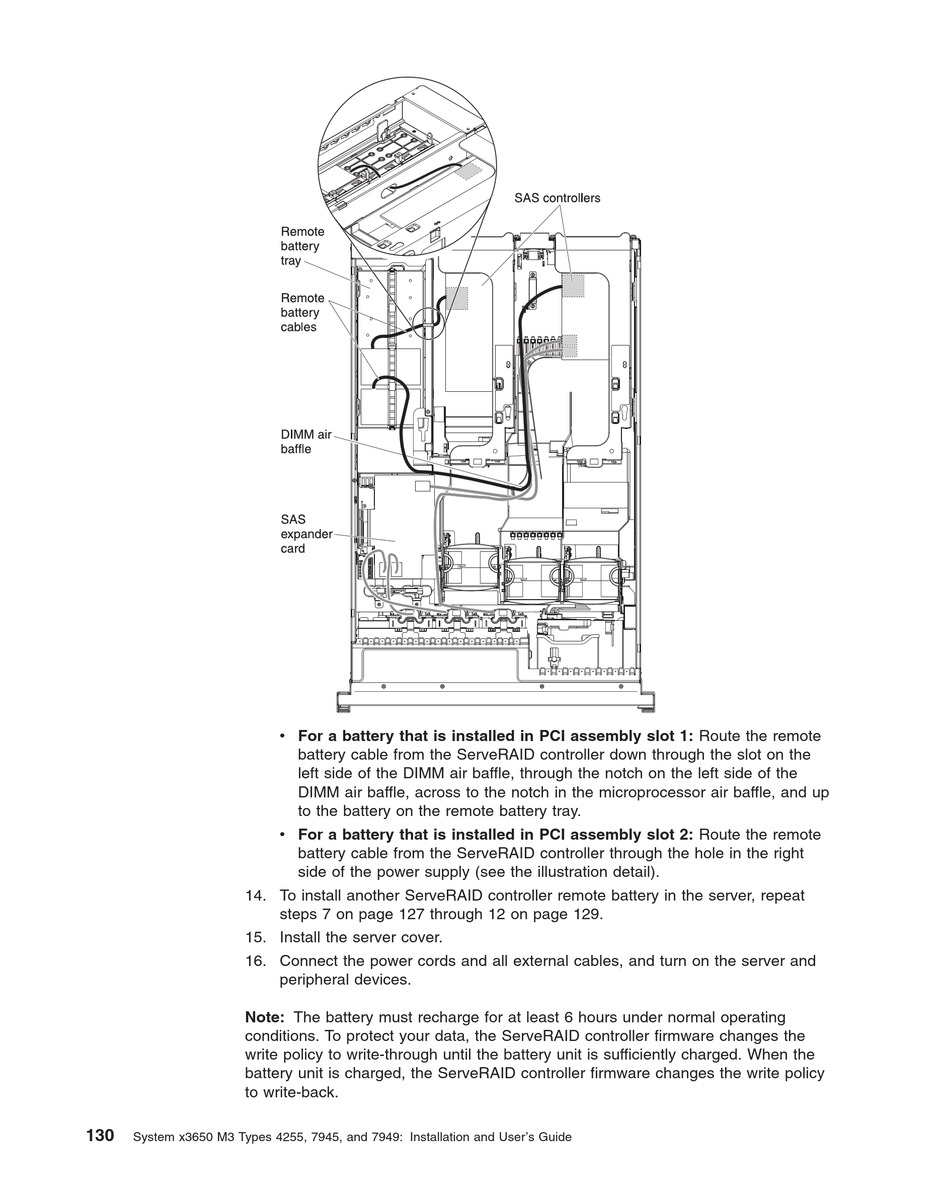 SAS controllers

Remote battery tray

Remote battery cables

DIMM air baffle

SAS expander card

• **For a battery that is installed in PCI assembly slot 1:** Route the remote battery cable from the ServeRAID controller down through the slot on the left side of the DIMM air baffle, through the notch on the left side of the DIMM air baffle, across to the notch in the microprocessor air baffle, and up to the battery on the remote battery tray.

• **For a battery that is installed in PCI assembly slot 2:** Route the remote battery cable from the ServeRAID controller through the hole in the right side of the power supply (see the illustration detail).

14. To install another ServeRAID controller remote battery in the server, repeat steps 7 on page 127 through 12 on page 129.

15. Install the server cover.

16. Connect the power cords and all external cables, and turn on the server and peripheral devices.

**Note:** The battery must recharge for at least 6 hours under normal operating conditions. To protect your data, the ServeRAID controller firmware changes the write policy to write-through until the battery unit is sufficiently charged. When the battery unit is charged, the ServeRAID controller firmware changes the write policy to write-back.

130 System x3650 M3 Types 4255, 7945, and 7949: Installation and User's Guide